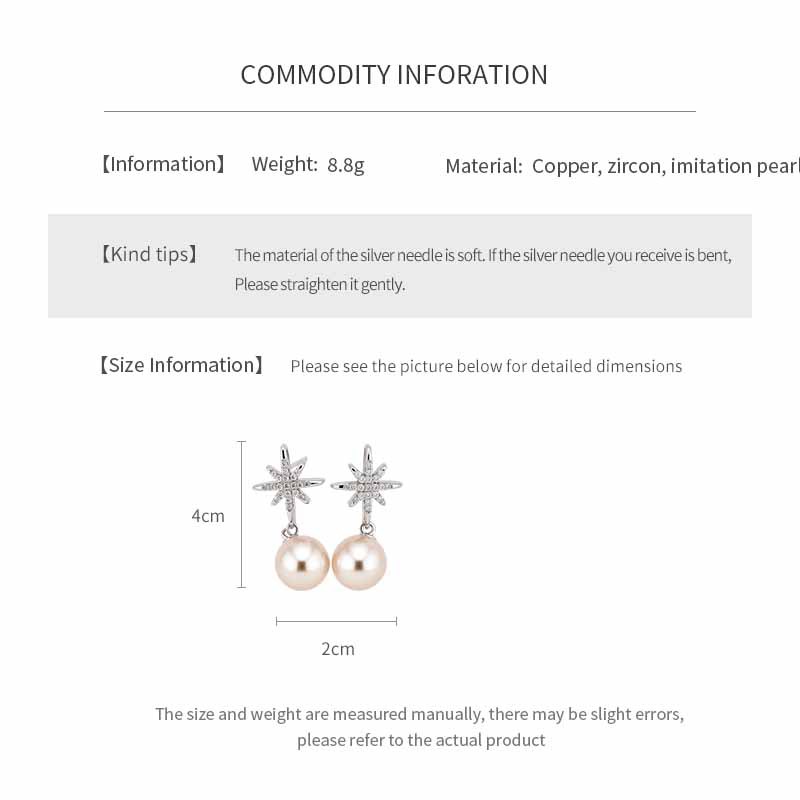 COMMODITY INFORATION

【Information】 Weight: 8.8g Material: Copper, zircon, imitation pearl

【Kind tips】 The material of the silver needle is soft. If the silver needle you receive is bent, Please straighten it gently.

【Size Information】 Please see the picture below for detailed dimensions

4cm

2cm

The size and weight are measured manually, there may be slight errors, please refer to the actual product